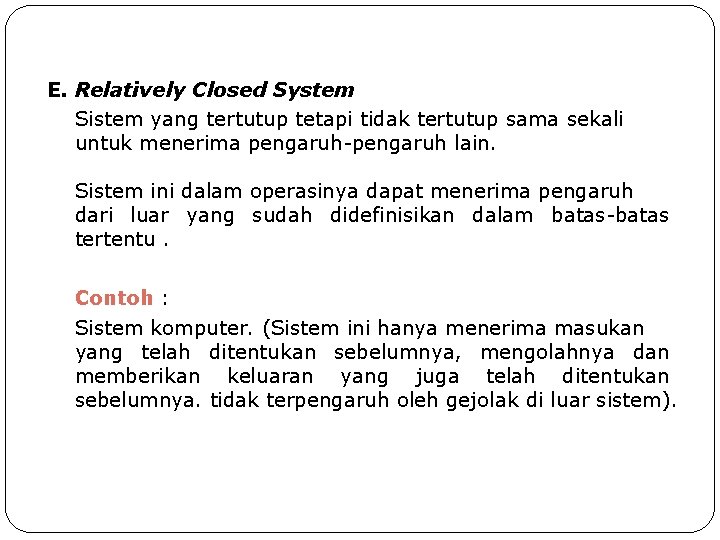 E. Relatively Closed System

Sistem yang tertutup tetapi tidak tertutup sama sekali untuk menerima pengaruh-pengaruh lain.

Sistem ini dalam operasinya dapat menerima pengaruh dari luar yang sudah didefinisikan dalam batas-batas tertentu .

Contoh :

Sistem komputer. (Sistem ini hanya menerima masukan yang telah ditentukan sebelumnya, mengolahnya dan memberikan keluaran yang juga telah ditentukan sebelumnya. tidak terpengaruh oleh gejolak di luar sistem).